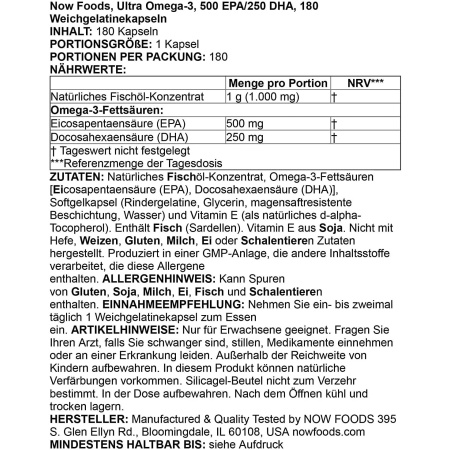 Now Foods, Ultra Omega-3, 500 EPA/250 DHA, 180 Weichgelatinekapseln
INHALT: 180 Kapseln
PORTIONSGRÖßE: 1 Kapsel
PORTIONEN PER PACKUNG: 180
NÄHRWERTE:

| | Menge pro Portion | NRV*** |
|---|---|---|
| Natürliches Fischöl-Konzentrat | 1 g (1.000 mg) | † |
| Omega-3-Fettsäuren: | | |
| Eicosapentaensäure (EPA) | 500 mg | † |
| Docosahexaensäure (DHA) | 250 mg | † |
| † Tageswert nicht festgelegt ***Referenzmenge der Tagesdosis | | |

ZUTATEN: Natürliches Fischöl-Konzentrat, Omega-3-Fettsäuren [Eicosapentaensäure (EPA), Docosahexaensäure (DHA)], Softgelkapsel (Rindergelatine, Glycerin, magensaftresistente Beschichtung, Wasser) und Vitamin E (als natürliches d-alpha-Tocopherol). Enthält Fisch (Sardellen). Vitamin E aus Soja. Nicht mit Hefe, Weizen, Gluten, Milch, Ei oder Schalentieren Zutaten hergestellt. Produziert in einer GMP-Anlage, die andere Inhaltsstoffe verarbeitet, die diese Allergene
enthalten. ALLERGENHINWEIS: Kann Spuren
von Gluten, Soja, Milch, Ei, Fisch und Schalentieren
enthalten. EINNAHMEEMPFEHLUNG: Nehmen Sie ein- bis zweimal täglich 1 Weichgelatinekapsel zum Essen
ein. ARTIKELHINWEISE: Nur für Erwachsene geeignet. Fragen Sie Ihren Arzt, falls Sie schwanger sind, stillen, Medikamente einnehmen oder an einer Erkrankung leiden. Außerhalb der Reichweite von Kindern aufbewahren. In diesem Produkt können natürliche Verfärbungen vorkommen. Silicagel-Beutel nicht zum Verzehr bestimmt. In der Dose aufbewahren. Nach dem Öffnen kühl und trocken lagern.
HERSTELLER: Manufactured & Quality Tested by NOW FOODS 395 S. Glen Ellyn Rd., Bloomingdale, IL 60108, USA nowfoods.com
MINDESTENS HALTBAR BIS: siehe Aufdruck